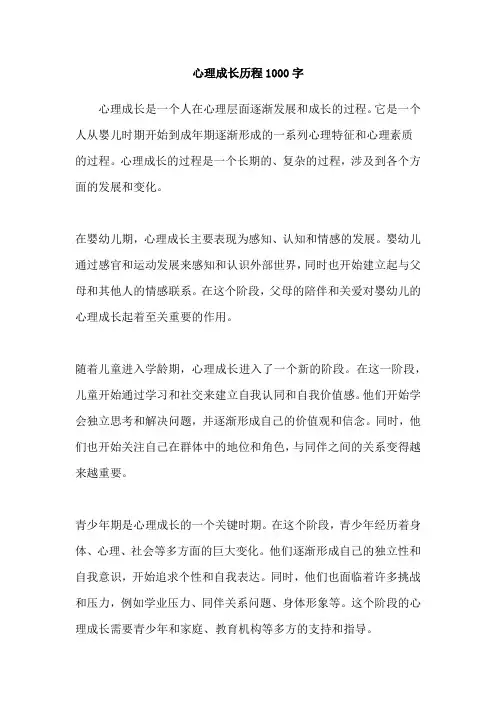 心理成长历程1000字

心理成长是一个人在心理层面逐渐发展和成长的过程。它是一个人从婴儿时期开始到成年期逐渐形成的一系列心理特征和心理素质的过程。心理成长的过程是一个长期的、复杂的过程，涉及到各个方面的发展和变化。

在婴幼儿期，心理成长主要表现为感知、认知和情感的发展。婴幼儿通过感官和运动发展来感知和认识外部世界，同时也开始建立起与父母和其他人的情感联系。在这个阶段，父母的陪伴和关爱对婴幼儿的心理成长起着至关重要的作用。

随着儿童进入学龄期，心理成长进入了一个新的阶段。在这一阶段，儿童开始通过学习和社交来建立自我认同和自我价值感。他们开始学会独立思考和解决问题，并逐渐形成自己的价值观和信念。同时，他们也开始关注自己在群体中的地位和角色，与同伴之间的关系变得越来越重要。

青少年期是心理成长的一个关键时期。在这个阶段，青少年经历着身体、心理、社会等多方面的巨大变化。他们逐渐形成自己的独立性和自我意识，开始追求个性和自我表达。同时，他们也面临着许多挑战和压力，例如学业压力、同伴关系问题、身体形象等。这个阶段的心理成长需要青少年和家庭、教育机构等多方的支持和指导。